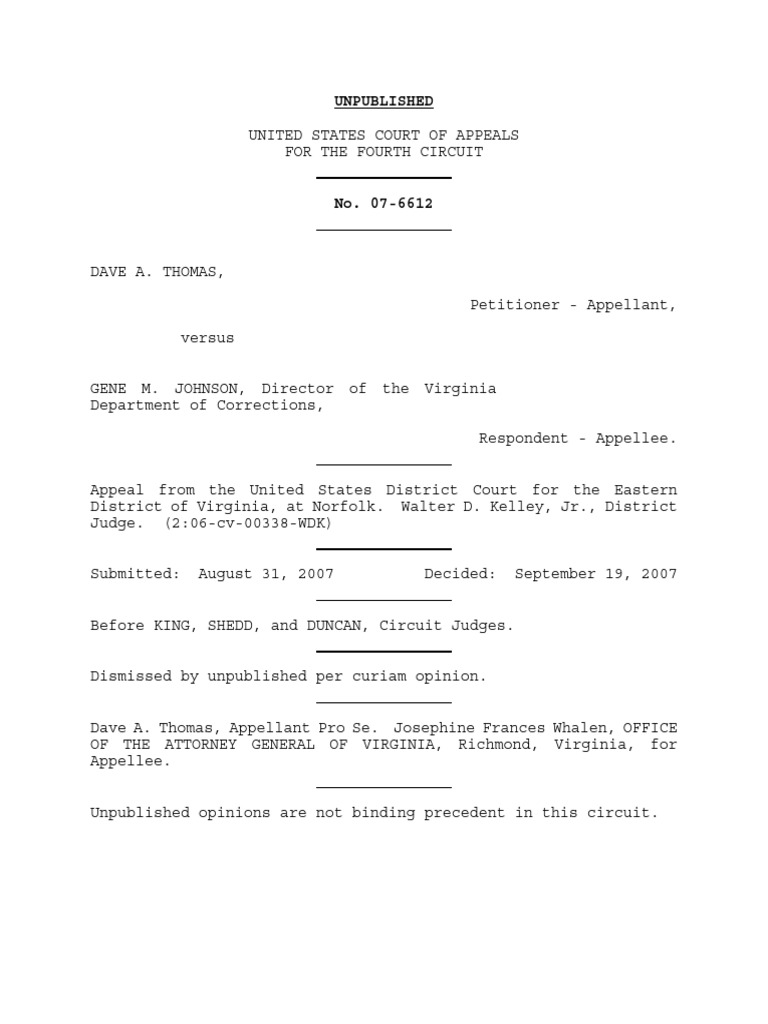 UNPUBLISHED

UNITED STATES COURT OF APPEALS
FOR THE FOURTH CIRCUIT

No. 07-6612

DAVE A. THOMAS,

Petitioner - Appellant,

versus

GENE M. JOHNSON, Director of the Virginia Department of Corrections,

Respondent - Appellee.

Appeal from the United States District Court for the Eastern District of Virginia, at Norfolk. Walter D. Kelley, Jr., District Judge. (2:06-cv-00338-WDK)

Submitted: August 31, 2007 Decided: September 19, 2007

Before KING, SHEDD, and DUNCAN, Circuit Judges.

Dismissed by unpublished per curiam opinion.

Dave A. Thomas, Appellant Pro Se. Josephine Frances Whalen, OFFICE OF THE ATTORNEY GENERAL OF VIRGINIA, Richmond, Virginia, for Appellee.

Unpublished opinions are not binding precedent in this circuit.